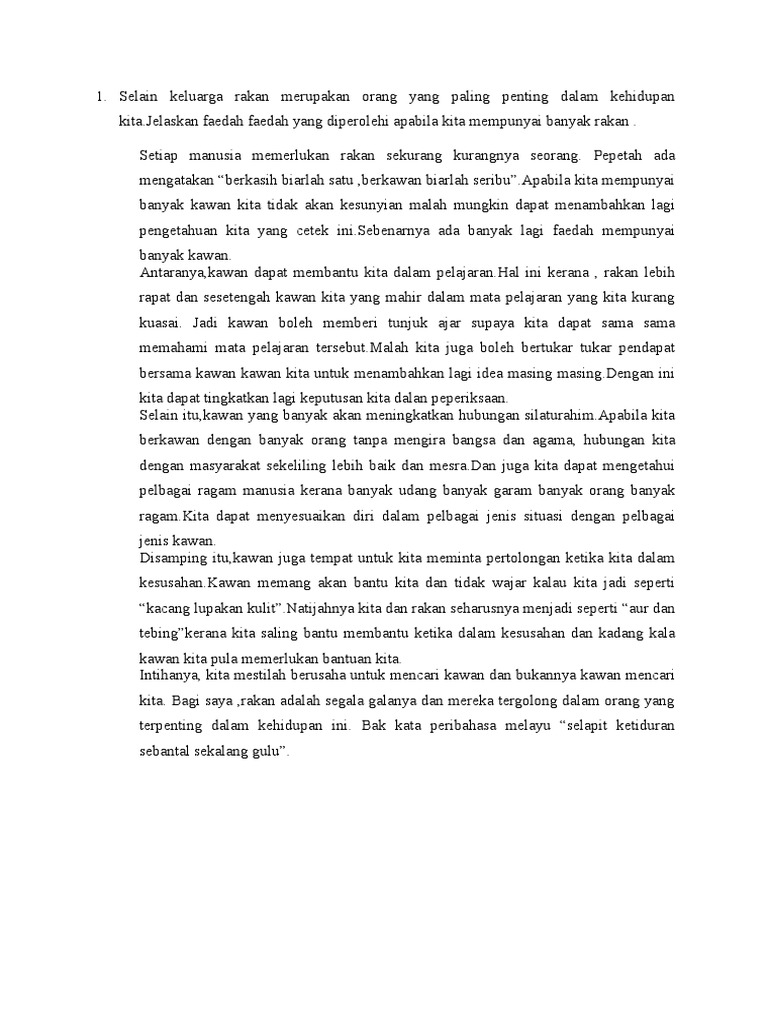 1. Selain keluarga rakan merupakan orang yang paling penting dalam kehidupan kita.Jelaskan faedah faedah yang diperolehi apabila kita mempunyai banyak rakan .

Setiap manusia memerlukan rakan sekurang kurangnya seorang. Pepetah ada mengatakan “berkasih biarlah satu ,berkawan biarlah seribu”.Apabila kita mempunyai banyak kawan kita tidak akan kesunyian malah mungkin dapat menambahkan lagi pengetahuan kita yang cetek ini.Sebenarnya ada banyak lagi faedah mempunyai banyak kawan.

Antaranya,kawan dapat membantu kita dalam pelajaran.Hal ini kerana , rakan lebih rapat dan sesetengah kawan kita yang mahir dalam mata pelajaran yang kita kurang kuasai. Jadi kawan boleh memberi tunjuk ajar supaya kita dapat sama sama memahami mata pelajaran tersebut.Malah kita juga boleh bertukar tukar pendapat bersama kawan kawan kita untuk menambahkan lagi idea masing masing.Dengan ini kita dapat tingkatkan lagi keputusan kita dalan peperiksaan.

Selain itu,kawan yang banyak akan meningkatkan hubungan silaturahim.Apabila kita berkawan dengan banyak orang tanpa mengira bangsa dan agama, hubungan kita dengan masyarakat sekeliling lebih baik dan mesra.Dan juga kita dapat mengetahui pelbagai ragam manusia kerana banyak udang banyak garam banyak orang banyak ragam.Kita dapat menyesuaikan diri dalam pelbagai jenis situasi dengan pelbagai jenis kawan.

Disamping itu,kawan juga tempat untuk kita meminta pertolongan ketika kita dalam kesusahan.Kawan memang akan bantu kita dan tidak wajar kalau kita jadi seperti “kacang lupakan kulit”.Natijahnya kita dan rakan seharusnya menjadi seperti “aur dan tebing”kerana kita saling bantu membantu ketika dalam kesusahan dan kadang kala kawan kita pula memerlukan bantuan kita.

Intihanya, kita mestilah berusaha untuk mencari kawan dan bukannya kawan mencari kita. Bagi saya ,rakan adalah segala galanya dan mereka tergolong dalam orang yang terpenting dalam kehidupan ini. Bak kata peribahasa melayu “selapit ketiduran sebantal sekalang gulu”.